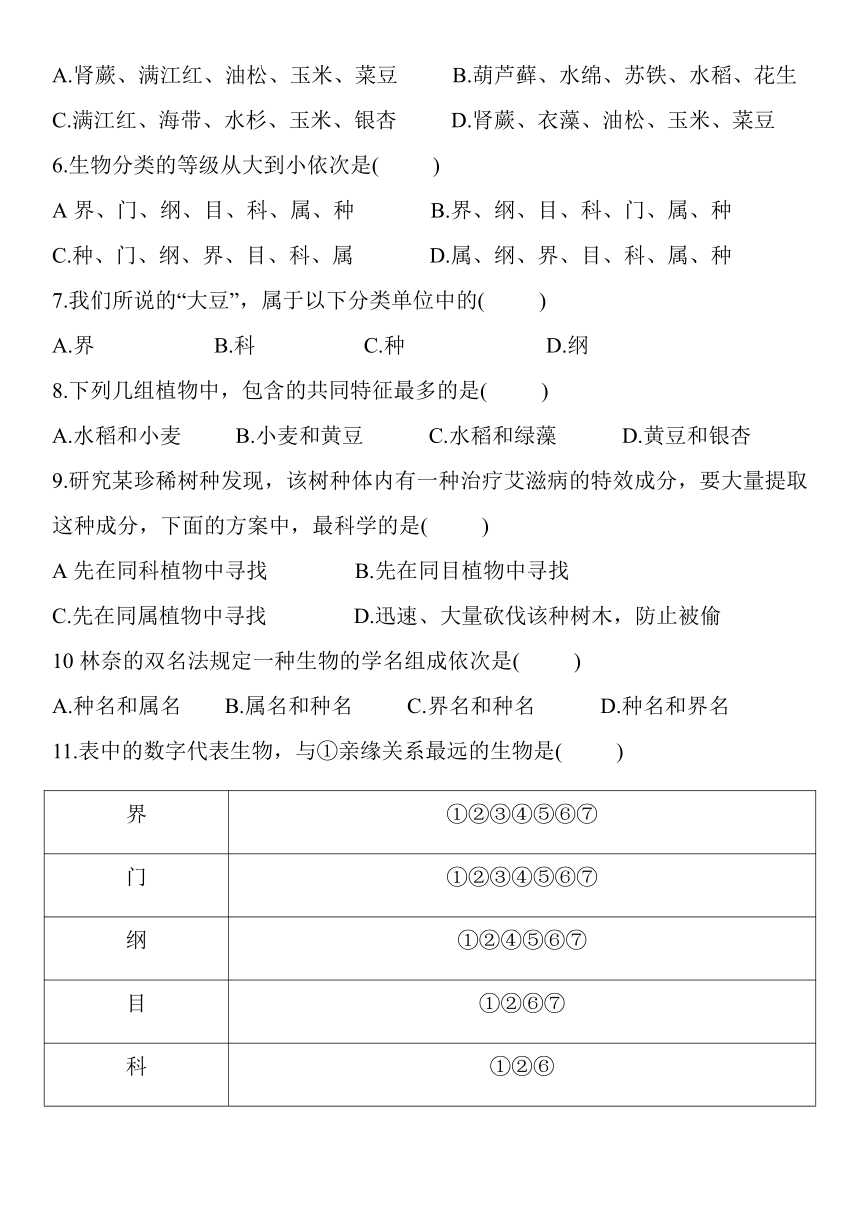 A.肾蕨、满江红、油松、玉米、菜豆　　B.葫芦藓、水绵、苏铁、水稻、花生

C.满江红、海带、水杉、玉米、银杏　　D.肾蕨、衣藻、油松、玉米、菜豆

6.生物分类的等级从大到小依次是(　　)

A 界、门、纲、目、科、属、种　　B.界、纲、目、科、门、属、种

C.种、门、纲、界、目、科、属　　D.属、纲、界、目、科、属、种

7.我们所说的“大豆”，属于以下分类单位中的(　　)

A.界　　B.科　　C.种　　D.纲

8.下列几组植物中，包含的共同特征最多的是(　　)

A.水稻和小麦　　B.小麦和黄豆　　C.水稻和绿藻　　D.黄豆和银杏

9.研究某珍稀树种发现，该树种体内有一种治疗艾滋病的特效成分，要大量提取这种成分，下面的方案中，最科学的是(　　)

A 先在同科植物中寻找　　B.先在同目植物中寻找

C.先在同属植物中寻找　　D.迅速、大量砍伐该种树木，防止被偷

10 林奈的双名法规定一种生物的学名组成依次是(　　)

A.种名和属名　　B.属名和种名　　C.界名和种名　　D.种名和界名

11.表中的数字代表生物，与①亲缘关系最远的生物是(　　)

| 界 | ①②③④⑤⑥⑦ |
|---|---|
| 门 | ①②③④⑤⑥⑦ |
| 纲 | ①②④⑤⑥⑦ |
| 目 | ①②⑥⑦ |
| 科 | ①②⑥ |